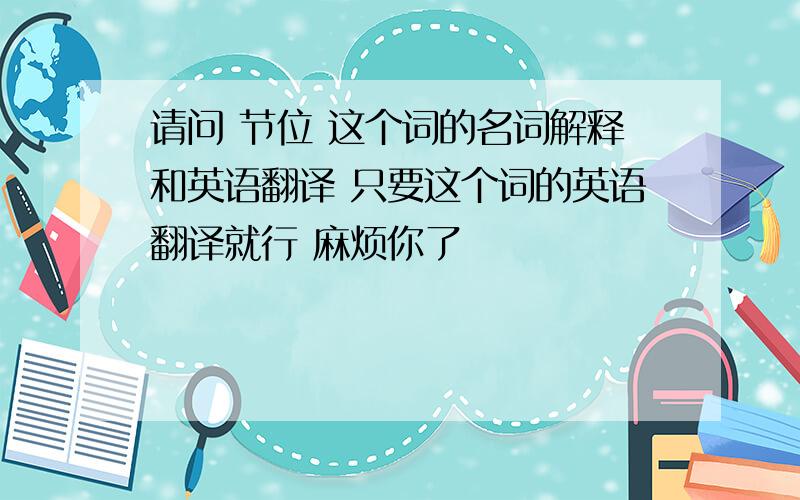 请问 节位 这个词的名词解释和英语翻译 只要这个词的英语翻译就行 麻烦你了